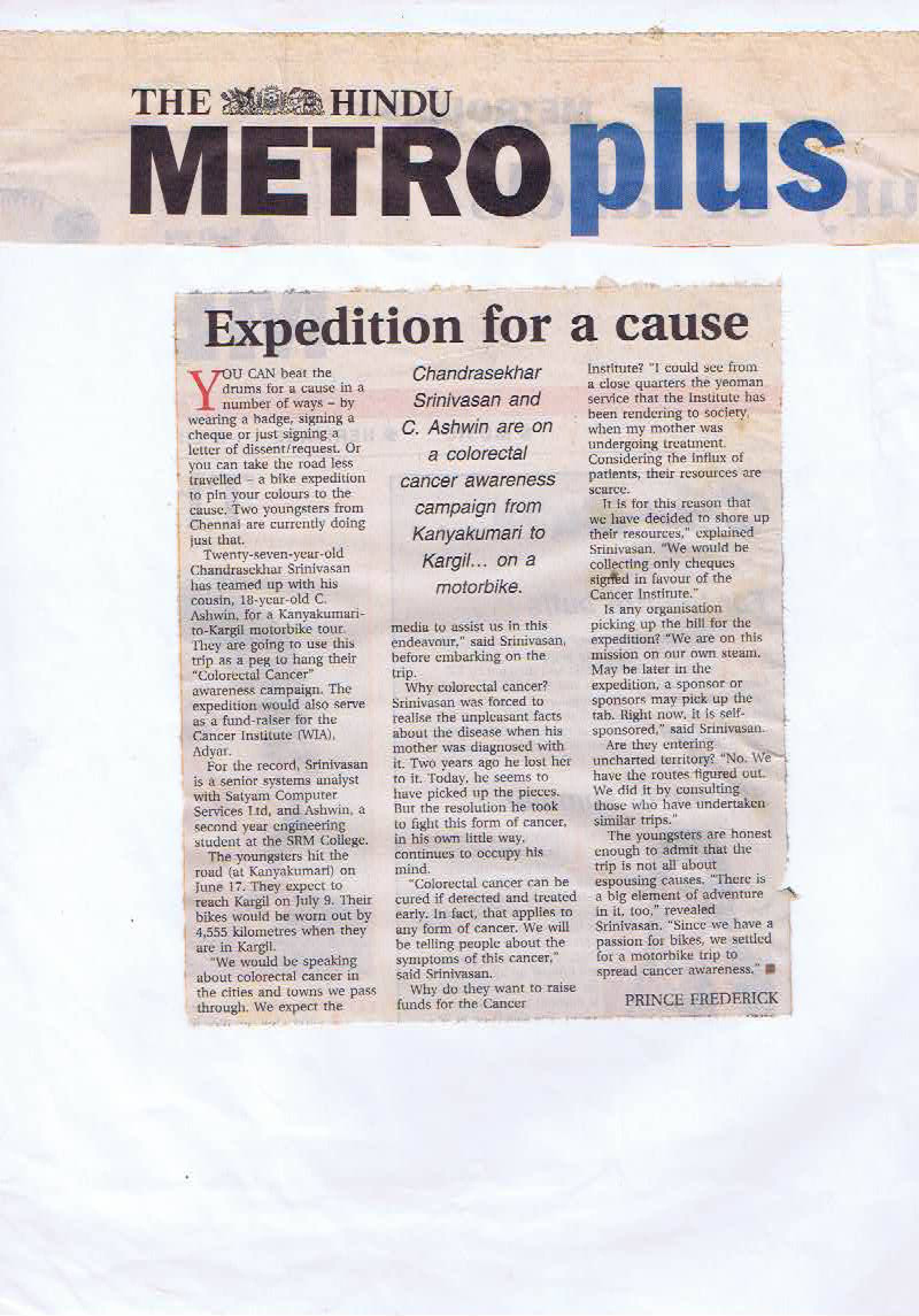 THE HINDU
METROplus

Expedition for a cause

YOU CAN beat the drums for a cause in a number of ways – by wearing a badge, signing a cheque or just signing a letter of dissent/request. Or you can take the road less travelled – a bike expedition to pin your colours to the cause. Two youngsters from Chennai are currently doing just that.

Twenty-seven-year-old Chandrasekhar Srinivasan has teamed up with his cousin, 18-year-old C. Ashwin, for a Kanyakumari-to-Kargil motorbike tour. They are going to use this trip as a peg to hang their "Colorectal Cancer" awareness campaign. The expedition would also serve as a fund-raiser for the Cancer Institute (WIA), Adyar.

For the record, Srinivasan is a senior systems analyst with Satyam Computer Services Ltd, and Ashwin, a second year engineering student at the SRM College.

The youngsters hit the road (at Kanyakumari) on June 17. They expect to reach Kargil on July 9. Their bikes would be worn out by 4,555 kilometres when they are in Kargil.

"We would be speaking about colorectal cancer in the cities and towns we pass through. We expect the

Chandrasekhar Srinivasan and C. Ashwin are on a colorectal cancer awareness campaign from Kanyakumari to Kargil... on a motorbike.

media to assist us in this endeavour," said Srinivasan, before embarking on the trip.

Why colorectal cancer? Srinivasan was forced to realise the unpleasant facts about the disease when his mother was diagnosed with it. Two years ago he lost her to it. Today, he seems to have picked up the pieces. But the resolution he took to fight this form of cancer, in his own little way, continues to occupy his mind.

"Colorectal cancer can be cured if detected and treated early. In fact, that applies to any form of cancer. We will be telling people about the symptoms of this cancer," said Srinivasan.

Why do they want to raise funds for the Cancer Institute? "I could see from a close quarters the yeoman service that the Institute has been rendering to society, when my mother was undergoing treatment. Considering the influx of patients, their resources are scarce.

It is for this reason that we have decided to shore up their resources," explained Srinivasan. "We would be collecting only cheques signed in favour of the Cancer Institute."

Is any organisation picking up the bill for the expedition? "We are on this mission on our own steam. May be later in the expedition, a sponsor or sponsors may pick up the tab. Right now, it is self-sponsored," said Srinivasan.

Are they entering uncharted territory? "No. We have the routes figured out. We did it by consulting those who have undertaken similar trips."

The youngsters are honest enough to admit that the trip is not all about espousing causes. "There is a big element of adventure in it, too," revealed Srinivasan. "Since we have a passion for bikes, we settled for a motorbike trip to spread cancer awareness."

PRINCE FREDERICK